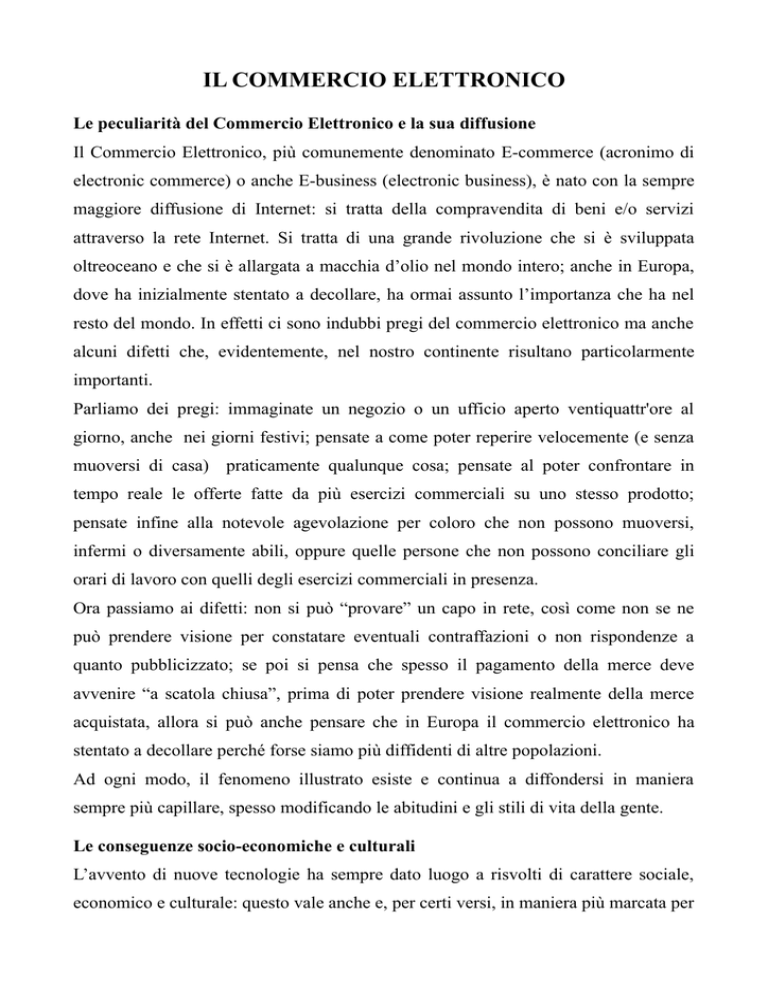 IL COMMERCIO ELETTRONICO

Le peculiarità del Commercio Elettronico e la sua diffusione

Il Commercio Elettronico, più comunemente denominato E-commerce (acronimo di electronic commerce) o anche E-business (electronic business), è nato con la sempre maggiore diffusione di Internet: si tratta della compravendita di beni e/o servizi attraverso la rete Internet. Si tratta di una grande rivoluzione che si è sviluppata oltreoceano e che si è allargata a macchia d'olio nel mondo intero; anche in Europa, dove ha inizialmente stentato a decollare, ha ormai assunto l'importanza che ha nel resto del mondo. In effetti ci sono indubbi pregi del commercio elettronico ma anche alcuni difetti che, evidentemente, nel nostro continente risultano particolarmente importanti.

Parliamo dei pregi: immaginate un negozio o un ufficio aperto ventiquattr'ore al giorno, anche nei giorni festivi; pensate a come poter reperire velocemente (e senza muoversi di casa) praticamente qualunque cosa; pensate al poter confrontare in tempo reale le offerte fatte da più esercizi commerciali su uno stesso prodotto; pensate infine alla notevole agevolazione per coloro che non possono muoversi, infermi o diversamente abili, oppure quelle persone che non possono conciliare gli orari di lavoro con quelli degli esercizi commerciali in presenza.

Ora passiamo ai difetti: non si può "provare" un capo in rete, così come non se ne può prendere visione per constatare eventuali contraffazioni o non rispondenze a quanto pubblicizzato; se poi si pensa che spesso il pagamento della merce deve avvenire "a scatola chiusa", prima di poter prendere visione realmente della merce acquistata, allora si può anche pensare che in Europa il commercio elettronico ha stentato a decollare perché forse siamo più diffidenti di altre popolazioni.

Ad ogni modo, il fenomeno illustrato esiste e continua a diffondersi in maniera sempre più capillare, spesso modificando le abitudini e gli stili di vita della gente.

Le conseguenze socio-economiche e culturali

L'avvento di nuove tecnologie ha sempre dato luogo a risvolti di carattere sociale, economico e culturale: questo vale anche e, per certi versi, in maniera più marcata per